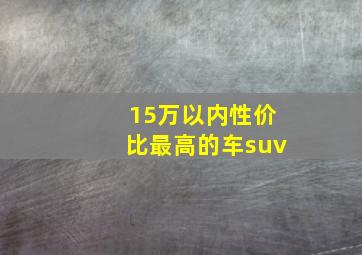 15万以内性价比最高的车suv